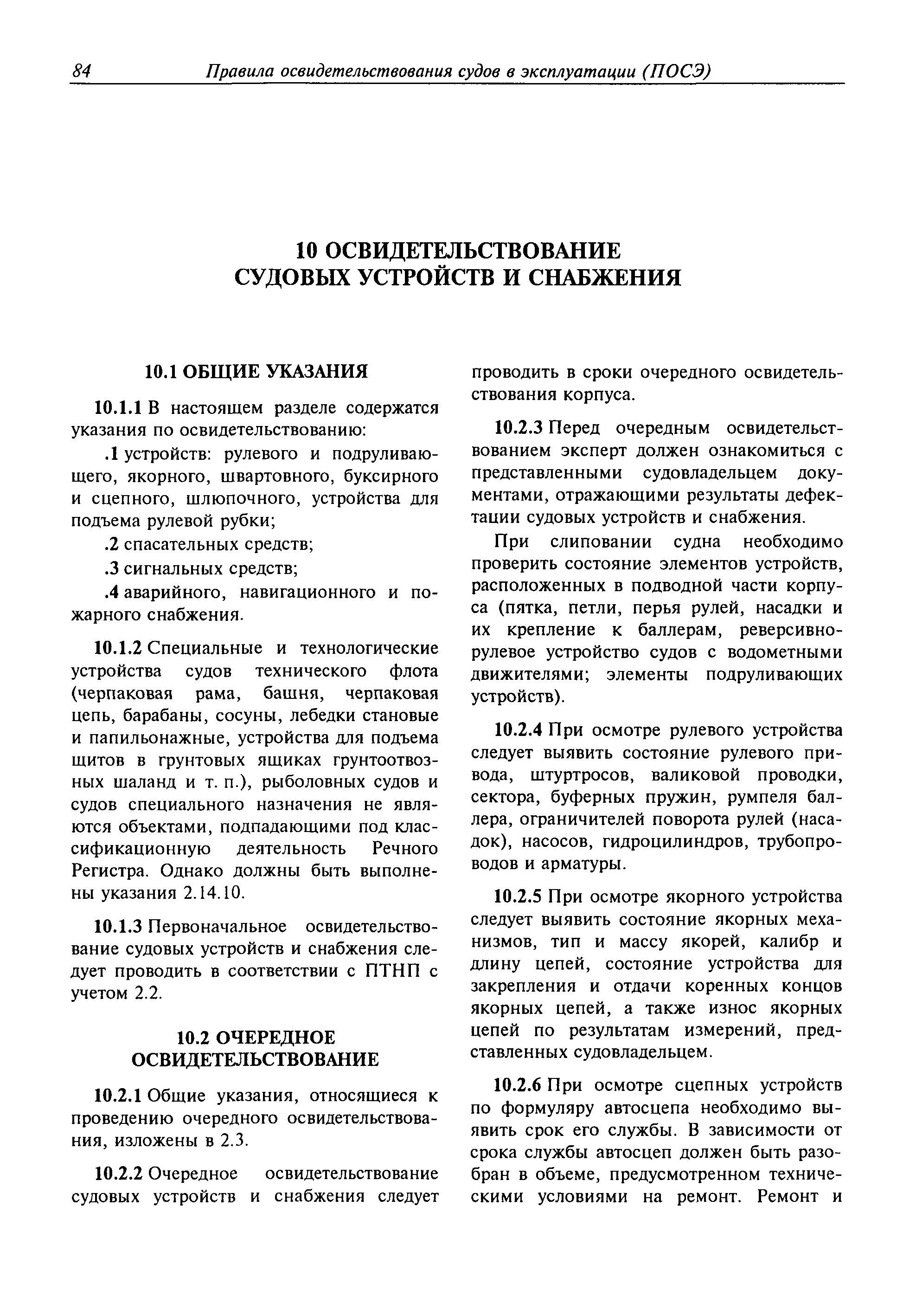 84 Правила освидетельствования судов в эксплуатации (ПОСЭ)

10 ОСВИДЕТЕЛЬСТВОВАНИЕ СУДОВЫХ УСТРОЙСТВ И СНАБЖЕНИЯ

10.1 ОБЩИЕ УКАЗАНИЯ

10.1.1 В настоящем разделе содержатся указания по освидетельствованию:

.1 устройств: рулевого и подруливающего, якорного, швартовного, буксирного и сцепного, шлюпочного, устройства для подъема рулевой рубки;

.2 спасательных средств;

.3 сигнальных средств;

.4 аварийного, навигационного и пожарного снабжения.

10.1.2 Специальные и технологические устройства судов технического флота (черпаковая рама, башня, черпаковая цепь, барабаны, сосуны, лебедки становые и папильонажные, устройства для подъема щитов в грунтовых ящиках грунтоотвозных шаланд и т. п.), рыболовных судов и судов специального назначения не являются объектами, подпадающими под классификационную деятельность Речного Регистра. Однако должны быть выполнены указания 2.14.10.

10.1.3 Первоначальное освидетельствование судовых устройств и снабжения следует проводить в соответствии с ПТНП с учетом 2.2.

10.2 ОЧЕРЕДНОЕ ОСВИДЕТЕЛЬСТВОВАНИЕ

10.2.1 Общие указания, относящиеся к проведению очередного освидетельствования, изложены в 2.3.

10.2.2 Очередное освидетельствование судовых устройств и снабжения следует проводить в сроки очередного освидетельствования корпуса.

10.2.3 Перед очередным освидетельствованием эксперт должен ознакомиться с представленными судовладельцем документами, отражающими результаты дефектации судовых устройств и снабжения.

При слиповании судна необходимо проверить состояние элементов устройств, расположенных в подводной части корпуса (пятка, петли, перья рулей, насадки и их крепление к баллерам, реверсивно-рулевое устройство судов с водометными движителями; элементы подруливающих устройств).

10.2.4 При осмотре рулевого устройства следует выявить состояние рулевого привода, штуртросов, валиковой проводки, сектора, буферных пружин, румпеля баллера, ограничителей поворота рулей (насадок), насосов, гидроцилиндров, трубопроводов и арматуры.

10.2.5 При осмотре якорного устройства следует выявить состояние якорных механизмов, тип и массу якорей, калибр и длину цепей, состояние устройства для закрепления и отдачи коренных концов якорных цепей, а также износ якорных цепей по результатам измерений, представленных судовладельцем.

10.2.6 При осмотре сцепных устройств по формуляру автосцепа необходимо выявить срок его службы. В зависимости от срока службы автосцеп должен быть разобран в объеме, предусмотренном техническими условиями на ремонт. Ремонт и